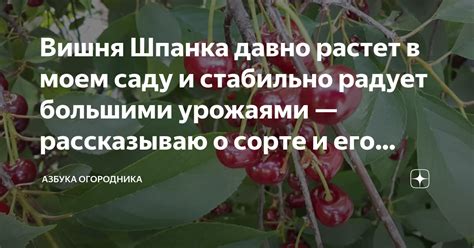 Вишня Шпанка давно растет в моем саду и стабильно радует большими урожаями — рассказываю о сорте и его...

АЗБУКА ОГОРОДНИКА